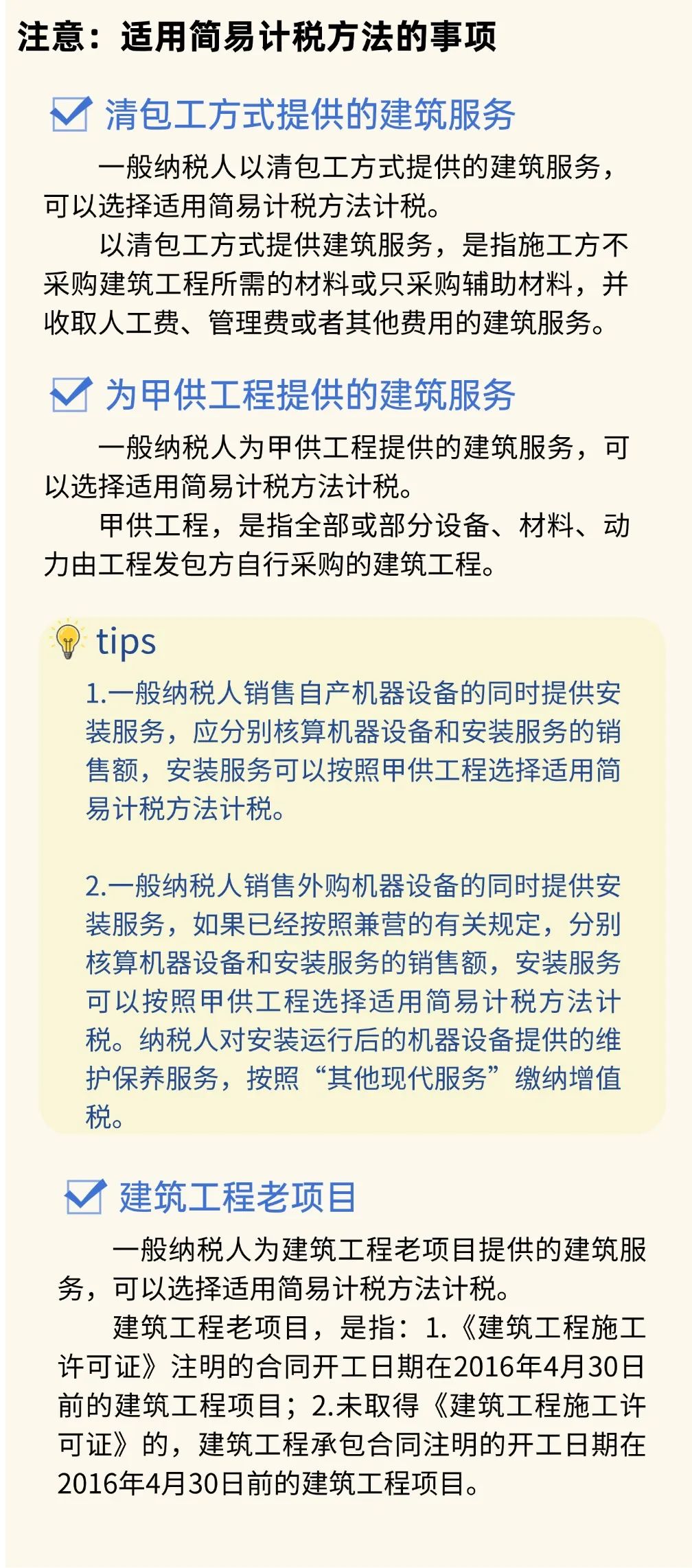 注意：适用简易计税方法的事项

清包工方式提供的建筑服务

一般纳税人以清包工方式提供的建筑服务，可以选择适用简易计税方法计税。

以清包工方式提供建筑服务，是指施工方不采购建筑工程所需的材料或只采购辅助材料，并收取人工费、管理费或者其他费用的建筑服务。

为甲供工程提供的建筑服务

一般纳税人为甲供工程提供的建筑服务，可以选择适用简易计税方法计税。

甲供工程，是指全部或部分设备、材料、动力由工程发包方自行采购的建筑工程。

tips

1.一般纳税人销售自产机器设备的同时提供安装服务，应分别核算机器设备和安装服务的销售额，安装服务可以按照甲供工程选择适用简易计税方法计税。

2.一般纳税人销售外购机器设备的同时提供安装服务，如果已经按照兼营的有关规定，分别核算机器设备和安装服务的销售额，安装服务可以按照甲供工程选择适用简易计税方法计税。纳税人对安装运行后的机器设备提供的维护保养服务，按照“其他现代服务”缴纳增值税。

建筑工程老项目

一般纳税人为建筑工程老项目提供的建筑服务，可以选择适用简易计税方法计税。

建筑工程老项目，是指：1.《建筑工程施工许可证》注明的合同开工日期在2016年4月30日前的建筑工程项目；2.未取得《建筑工程施工许可证》的，建筑工程承包合同注明的开工日期在2016年4月30日前的建筑工程项目。